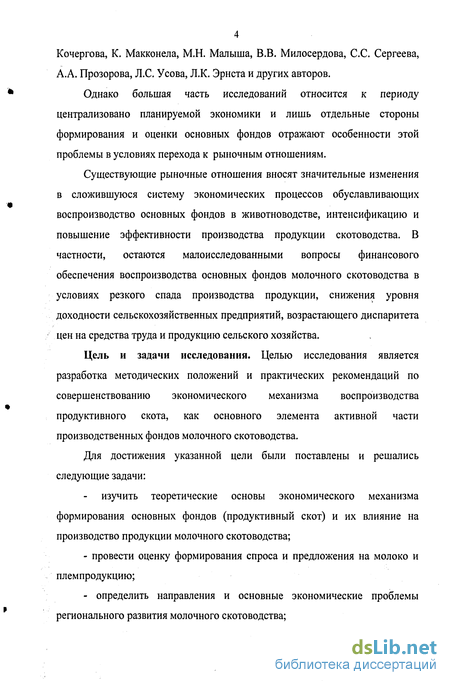 4

Кочергова, К. Макконела, М.Н. Малыша, В.В. Милосердова, С.С. Сергеева, А.А. Прозорова, Л.С. Усова, Л.К. Эрнста и других авторов.

Однако большая часть исследований относится к периоду централизовано планируемой экономики и лишь отдельные стороны формирования и оценки основных фондов отражают особенности этой проблемы в условиях перехода к рыночным отношениям.

Существующие рыночные отношения вносят значительные изменения в сложившуюся систему экономических процессов обуславливающих воспроизводство основных фондов в животноводстве, интенсификацию и повышение эффективности производства продукции скотоводства. В частности, остаются малоисследованными вопросы финансового обеспечения воспроизводства основных фондов молочного скотоводства в условиях резкого спада производства продукции, снижения уровня доходности сельскохозяйственных предприятий, возрастающего диспаритета цен на средства труда и продукцию сельского хозяйства.

Цель и задачи исследования. Целью исследования является разработка методических положений и практических рекомендаций по совершенствованию экономического механизма воспроизводства продуктивного скота, как основного элемента активной части производственных фондов молочного скотоводства.

Для достижения указанной цели были поставлены и решались следующие задачи:

- изучить теоретические основы экономического механизма формирования основных фондов (продуктивный скот) и их влияние на производство продукции молочного скотоводства;

- провести оценку формирования спроса и предложения на молоко и племпродукцию;

- определить направления и основные экономические проблемы регионального развития молочного скотоводства;

dsLib.net
библиотека диссертаций